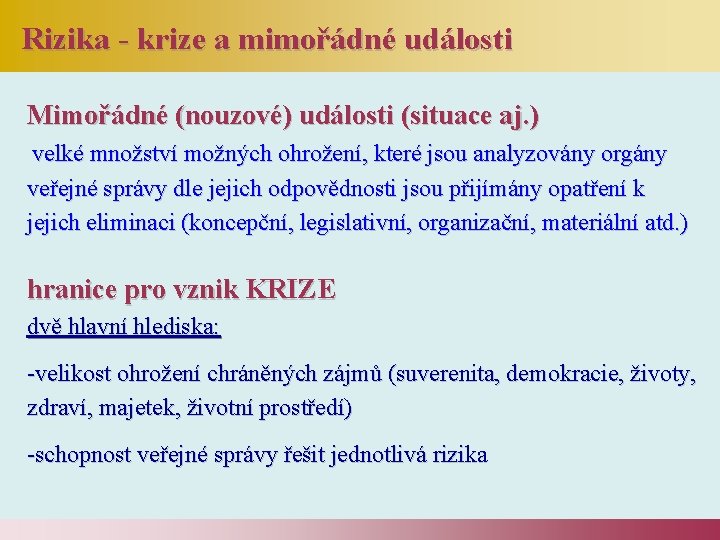 Rizika - krize a mimořádné události

Mimořádné (nouzové) události (situace aj.)

velké množství možných ohrožení, které jsou analyzovány orgány veřejné správy dle jejich odpovědnosti jsou přijímány opatření k jejich eliminaci (koncepční, legislativní, organizační, materiální atd.)

hranice pro vznik KRIZE

dvě hlavní hlediska:

-velikost ohrožení chráněných zájmů (suverenita, demokracie, životy, zdraví, majetek, životní prostředí)

-schopnost veřejné správy řešit jednotlivá rizika